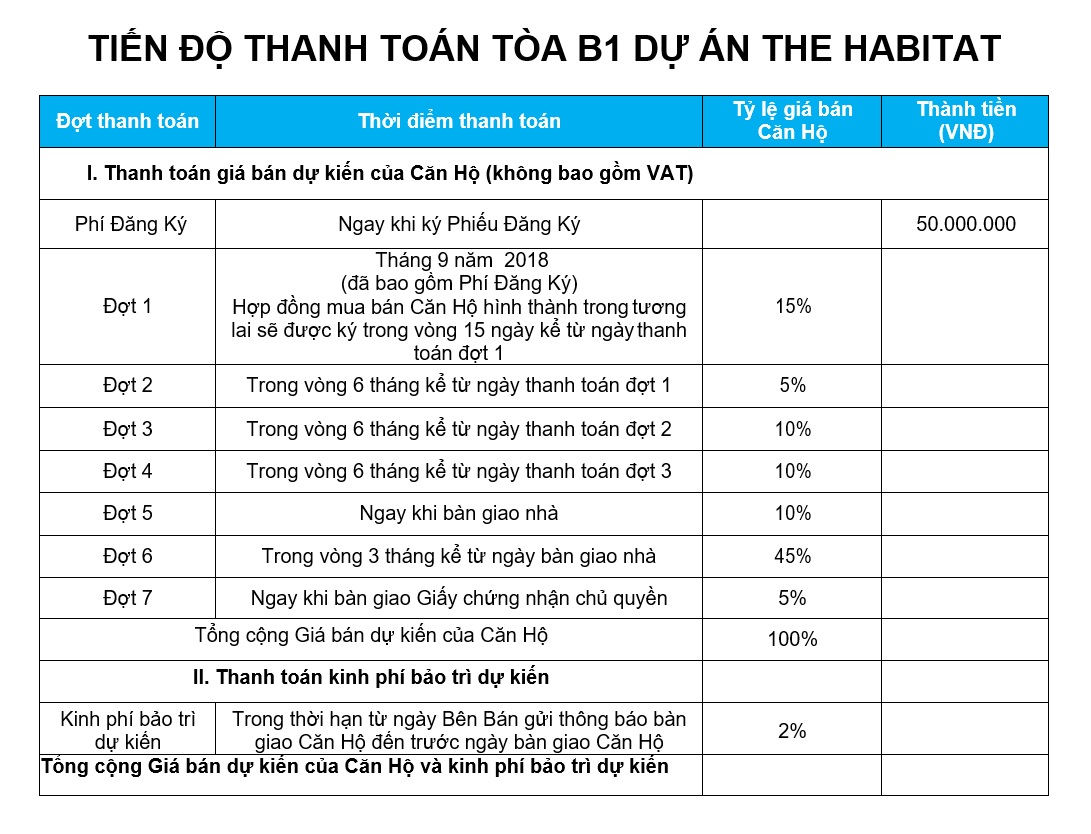 TIẾN ĐỘ THANH TOÁN TÒA B1 DỰ ÁN THE HABITAT

| Đợt thanh toán | Thời điểm thanh toán | Tỷ lệ giá bán Căn Hộ | Thành tiền (VNĐ) |
|---|---|---|---|
| I. Thanh toán giá bán dự kiến của Căn Hộ (không bao gồm VAT) | | | |
| Phí Đăng Ký | Ngay khi ký Phiếu Đăng Ký | | 50.000.000 |
| Đợt 1 | Tháng 9 năm 2018 (đã bao gồm Phí Đăng Ký) Hợp đồng mua bán Căn Hộ hình thành trong tương lai sẽ được ký trong vòng 15 ngày kể từ ngày thanh toán đợt 1 | 15% | |
| Đợt 2 | Trong vòng 6 tháng kể từ ngày thanh toán đợt 1 | 5% | |
| Đợt 3 | Trong vòng 6 tháng kể từ ngày thanh toán đợt 2 | 10% | |
| Đợt 4 | Trong vòng 6 tháng kể từ ngày thanh toán đợt 3 | 10% | |
| Đợt 5 | Ngay khi bàn giao nhà | 10% | |
| Đợt 6 | Trong vòng 3 tháng kể từ ngày bàn giao nhà | 45% | |
| Đợt 7 | Ngay khi bàn giao Giấy chứng nhận chủ quyền | 5% | |
| Tổng cộng Giá bán dự kiến của Căn Hộ | | 100% | |
| II. Thanh toán kinh phí bảo trì dự kiến | | | |
| Kinh phí bảo trì dự kiến | Trong thời hạn từ ngày Bên Bán gửi thông báo bàn giao Căn Hộ đến trước ngày bàn giao Căn Hộ | 2% | |
| Tổng cộng Giá bán dự kiến của Căn Hộ và kinh phí bảo trì dự kiến | | | |